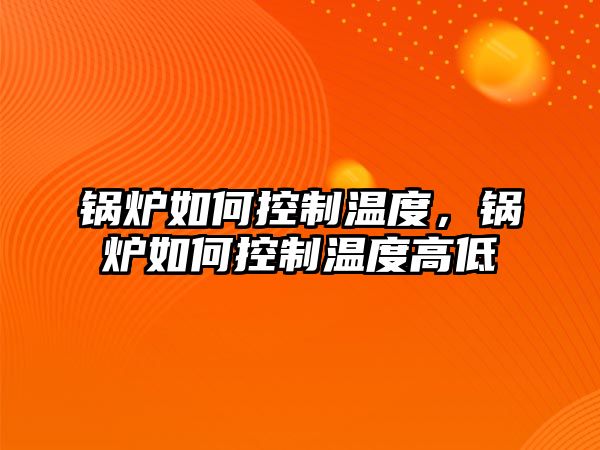 锅炉如何控制温度，锅炉如何控制温度高低